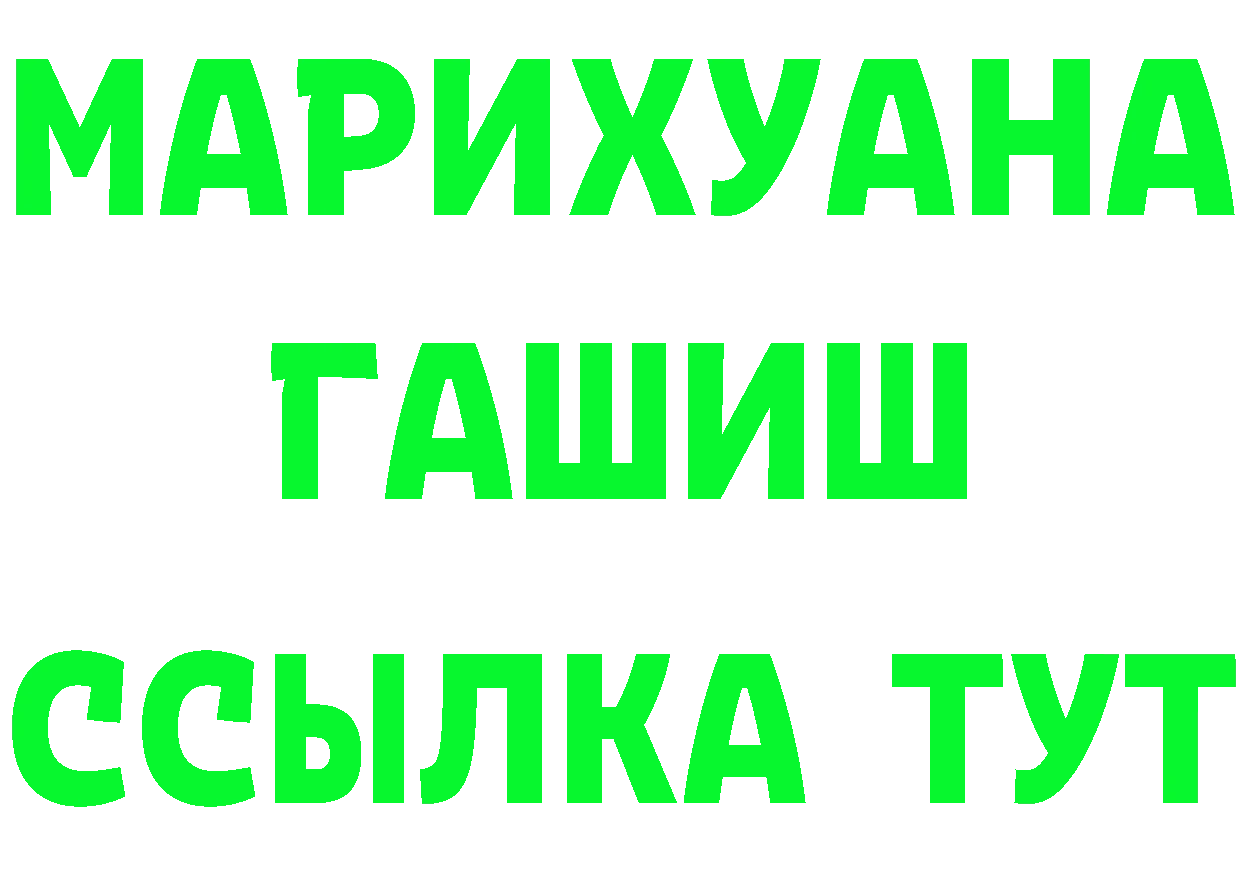 МАРИХУАНА
ГАШИШ
ССЫЛКА ТУТ